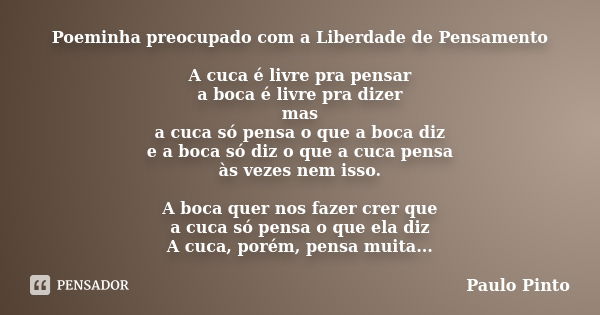 Poeminha preocupado com a Liberdade de Pensamento

A cuca é livre pra pensar
a boca é livre pra dizer
mas
a cuca só pensa o que a boca diz
e a boca só diz o que a cuca pensa
às vezes nem isso.

A boca quer nos fazer crer que
a cuca só pensa o que ela diz
A cuca, porém, pensa muita...

PENSADOR

Paulo Pinto